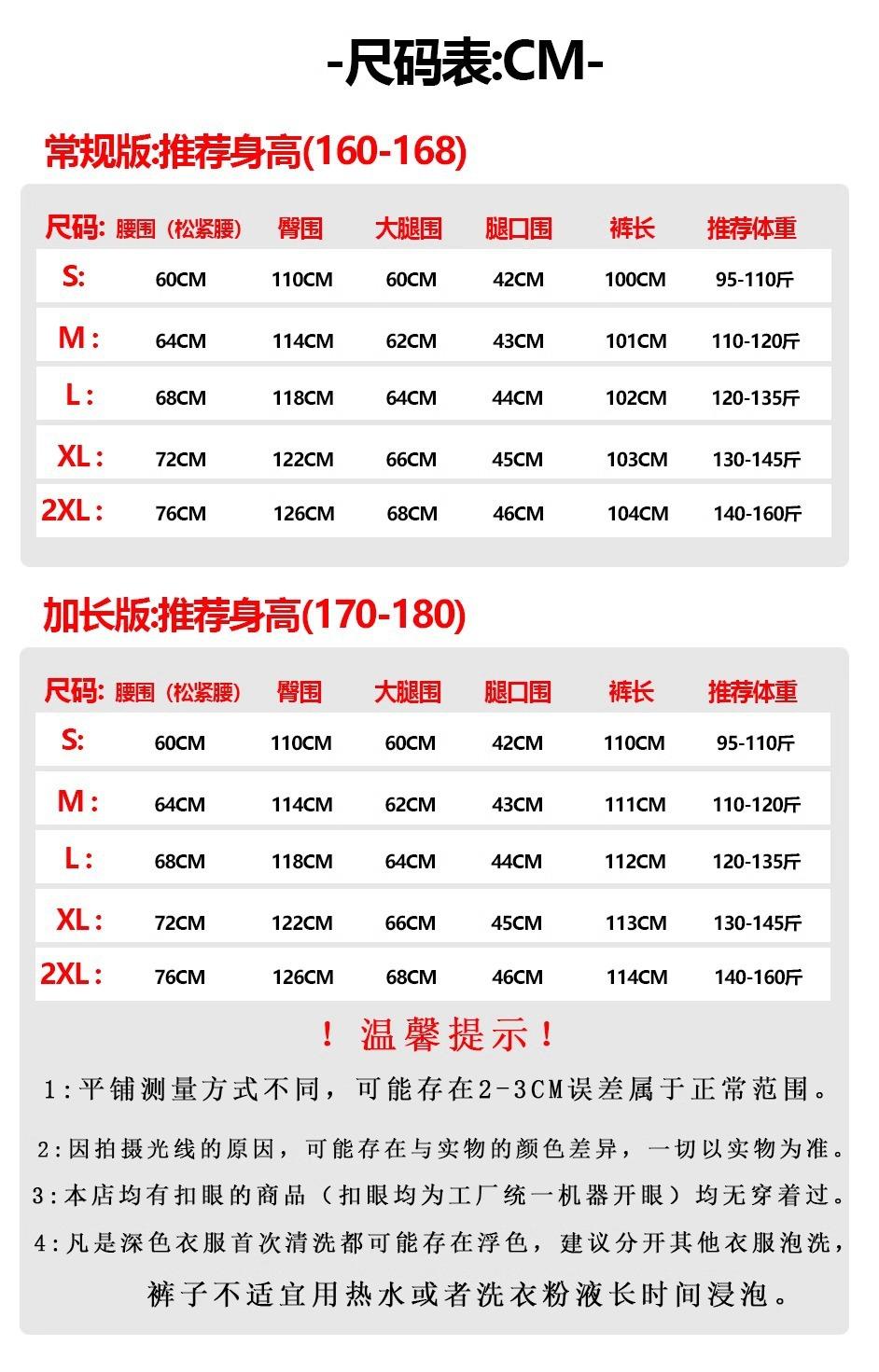 -尺码表:CM-

常规版:推荐身高(160-168)

| 尺码: | 腰围（松紧腰） | 臀围 | 大腿围 | 腿口围 | 裤长 | 推荐体重 |
|---|---|---|---|---|---|---|
| S: | 60CM | 110CM | 60CM | 42CM | 100CM | 95-110斤 |
| M: | 64CM | 114CM | 62CM | 43CM | 101CM | 110-120斤 |
| L: | 68CM | 118CM | 64CM | 44CM | 102CM | 120-135斤 |
| XL: | 72CM | 122CM | 66CM | 45CM | 103CM | 130-145斤 |
| 2XL: | 76CM | 126CM | 68CM | 46CM | 104CM | 140-160斤 |

加长版:推荐身高(170-180)

| 尺码: | 腰围（松紧腰） | 臀围 | 大腿围 | 腿口围 | 裤长 | 推荐体重 |
|---|---|---|---|---|---|---|
| S: | 60CM | 110CM | 60CM | 42CM | 110CM | 95-110斤 |
| M: | 64CM | 114CM | 62CM | 43CM | 111CM | 110-120斤 |
| L: | 68CM | 118CM | 64CM | 44CM | 112CM | 120-135斤 |
| XL: | 72CM | 122CM | 66CM | 45CM | 113CM | 130-145斤 |
| 2XL: | 76CM | 126CM | 68CM | 46CM | 114CM | 140-160斤 |

！温馨提示！

1:平铺测量方式不同，可能存在2-3CM误差属于正常范围。

2:因拍摄光线的原因，可能存在与实物的颜色差异，一切以实物为准。

3:本店均有扣眼的商品（扣眼均为工厂统一机器开眼）均无穿着过。

4:凡是深色衣服首次清洗都可能存在浮色，建议分开其他衣服泡洗，裤子不适宜用热水或者洗衣粉液长时间浸泡。